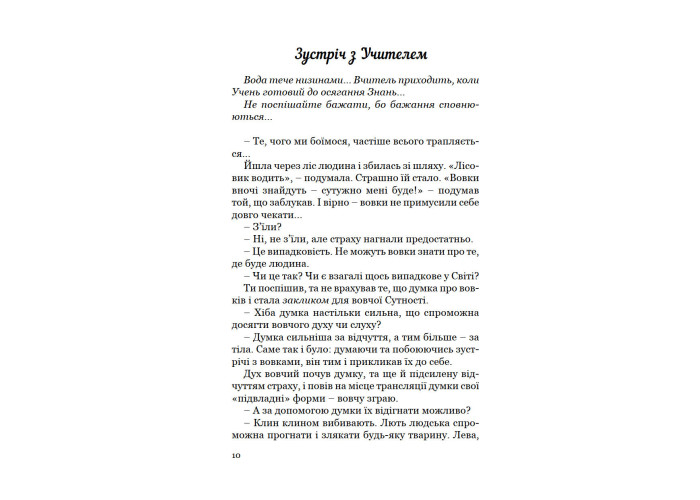 Зустріч з Учителем

Вода тече низинами... Вчитель приходить, коли Учень готовий до осягання Знань...
Не поспішайте бажати, бо бажання сповнюються...

– Те, чого ми боїмося, частіше всього трапляється...
Йшла через ліс людина і збилась зі шляху. «Лісовик водить», – подумала. Страшно їй стало. «Вовки вночі знайдуть – сутужно мені буде!» – подумав той, що заблукав. І вірно – вовки не примусили себе довго чекати...
– З'їли?
– Ні, не з'їли, але страху нагнали предостатньо.
– Це випадковість. Не можуть вовки знати про те, де буде людина.
– Чи це так? Чи є взагалі щось випадкове у Світі? Ти поспішив, та не врахував те, що думка про вовків і стала закликом для вовчої Сутності.
– Хіба думка настільки сильна, що спроможна досягти вовчого духу чи слуху?
– Думка сильніша за відчуття, а тим більше – за тіла. Саме так і було: думаючи та побоюючись зустрічі з вовками, він тим і прикликав їх до себе.
Дух вовчий почув думку, та ще й підсилену відчуттям страху, і повів на місце трансляції думки свої «підвладні» форми – вовчу зграю.
– А за допомогою думки їх відігнати можливо?
– Клин клином вибивають. Лють людська спроможна прогнати і злякати будь-яку тварину. Лева,

10